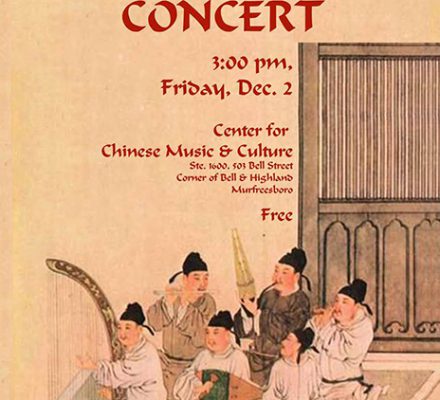 CONCERT

3:00 pm,
Friday, Dec. 2

Center for
Chinese Music & Culture
Ste. 1600, 503 Bell Street
Corner of Bell & Highland
Murfreesboro

Free